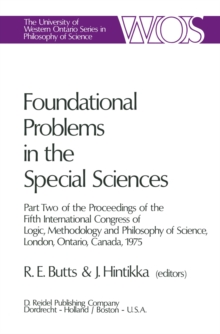 The University of Western Ontario Series in Philosophy of Science

WOS

Foundational Problems in the Special Sciences

Part Two of the Proceedings of the Fifth International Congress of Logic, Methodology and Philosophy of Science, London, Ontario, Canada, 1975

R. E. Butts & J. Hintikka (editors)

D. Reidel Publishing Company
Dordrecht - Holland / Boston - U.S.A.